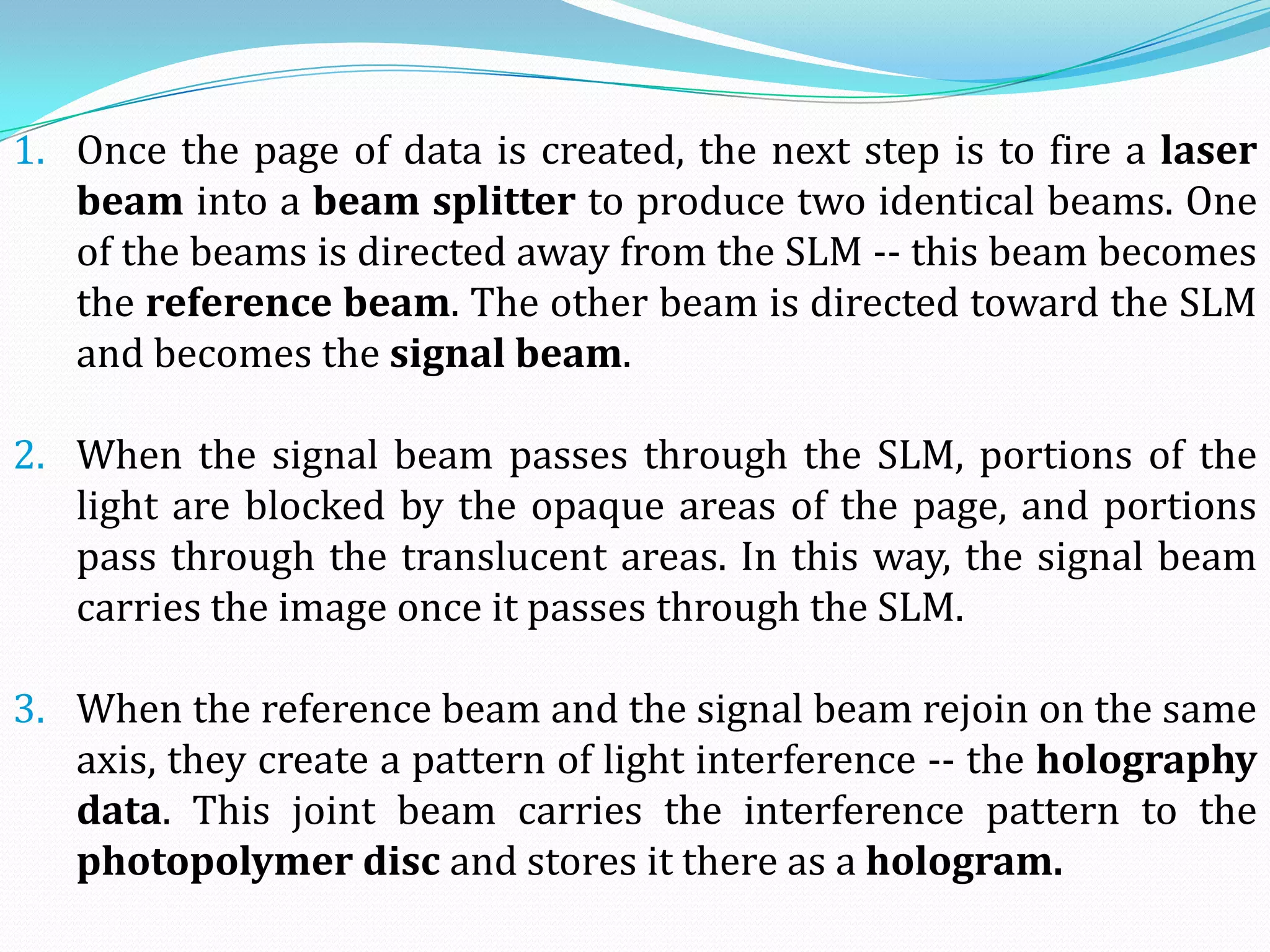 1. Once the page of data is created, the next step is to fire a laser beam into a beam splitter to produce two identical beams. One of the beams is directed away from the SLM -- this beam becomes the reference beam. The other beam is directed toward the SLM and becomes the signal beam.

2. When the signal beam passes through the SLM, portions of the light are blocked by the opaque areas of the page, and portions pass through the translucent areas. In this way, the signal beam carries the image once it passes through the SLM.

3. When the reference beam and the signal beam rejoin on the same axis, they create a pattern of light interference -- the holography data. This joint beam carries the interference pattern to the photopolymer disc and stores it there as a hologram.